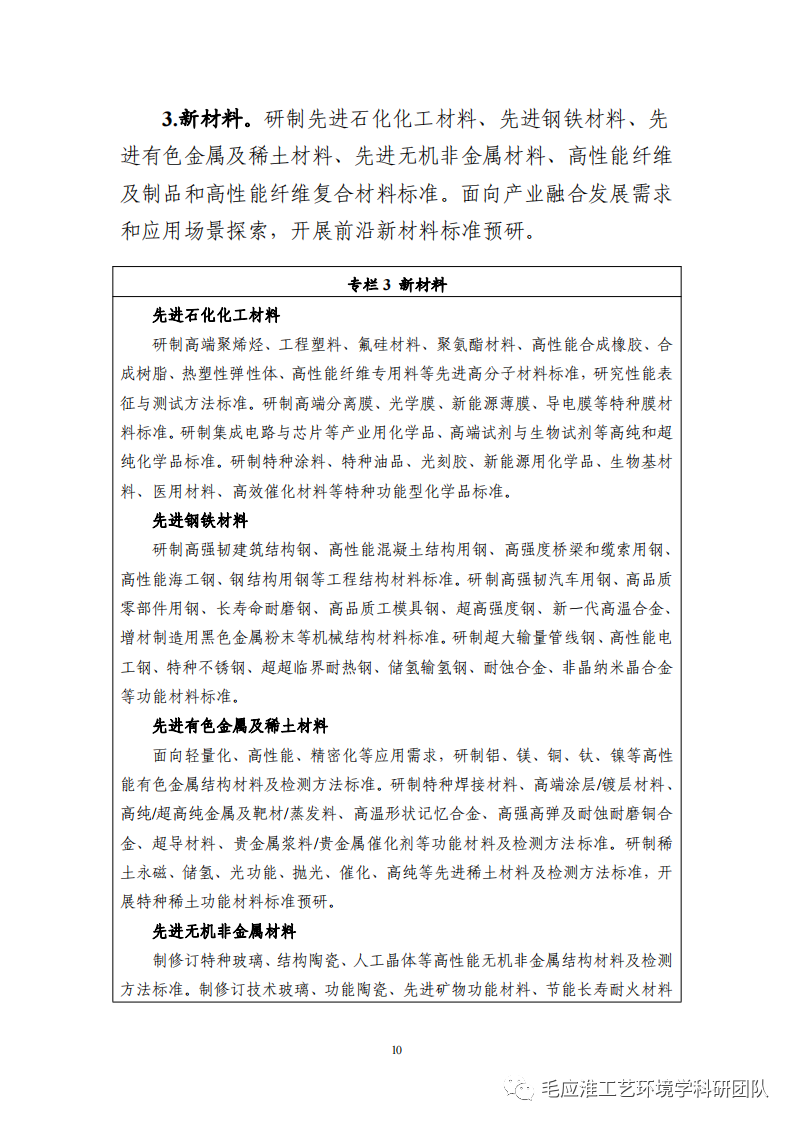 3.新材料。研制先进石化化工材料、先进钢铁材料、先进有色金属及稀土材料、先进无机非金属材料、高性能纤维及制品和高性能纤维复合材料标准。面向产业融合发展需求和应用场景探索，开展前沿新材料标准预研。

专栏 3 新材料

先进石化化工材料

研制高端聚烯烃、工程塑料、氟硅材料、聚氨酯材料、高性能合成橡胶、合成树脂、热塑性弹性体、高性能纤维专用料等先进高分子材料标准，研究性能表征与测试方法标准。研制高端分离膜、光学膜、新能源薄膜、导电膜等特种膜材料标准。研制集成电路与芯片等产业用化学品、高端试剂与生物试剂等高纯和超纯化学品标准。研制特种涂料、特种油品、光刻胶、新能源用化学品、生物基材料、医用材料、高效催化材料等特种功能型化学品标准。

先进钢铁材料

研制高强韧建筑结构钢、高性能混凝土结构用钢、高强度桥梁和缆索用钢、高性能海工钢、钢结构用钢等工程结构材料标准。研制高强韧汽车用钢、高品质零部件用钢、长寿命耐磨钢、高品质工模具钢、超高强度钢、新一代高温合金、增材制造用黑色金属粉末等机械结构材料标准。研制超大输量管线钢、高性能电工钢、特种不锈钢、超超临界耐热钢、储氢输氢钢、耐蚀合金、非晶纳米晶合金等功能材料标准。

先进有色金属及稀土材料

面向轻量化、高性能、精密化等应用需求，研制铝、镁、铜、钛、镍等高性能有色金属结构材料及检测方法标准。研制特种焊接材料、高端涂层/镀层材料、高纯/超高纯金属及靶材/蒸发料、高温形状记忆合金、高强高弹及耐蚀耐磨铜合金、超导材料、贵金属浆料/贵金属催化剂等功能材料及检测方法标准。研制稀土永磁、储氢、光功能、抛光、催化、高纯等先进稀土材料及检测方法标准，开展特种稀土功能材料标准预研。

先进无机非金属材料

制修订特种玻璃、结构陶瓷、人工晶体等高性能无机非金属结构材料及检测方法标准。制修订技术玻璃、功能陶瓷、先进矿物功能材料、节能长寿耐火材料

10

毛应淮工艺环境学科研团队